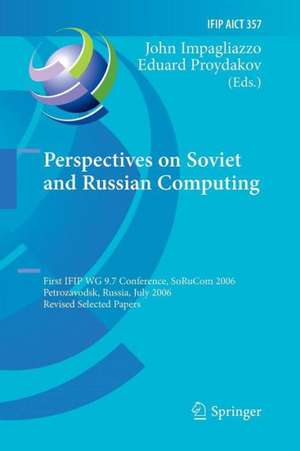 IFIP AICT 357

John Impagliazzo
Eduard Proydakov
(Eds.)

Perspectives on Soviet and Russian Computing

First IFIP WG 9.7 Conference, SoRuCom 2006
Petrozavodsk, Russia, July 2006
Revised Selected Papers

Springer